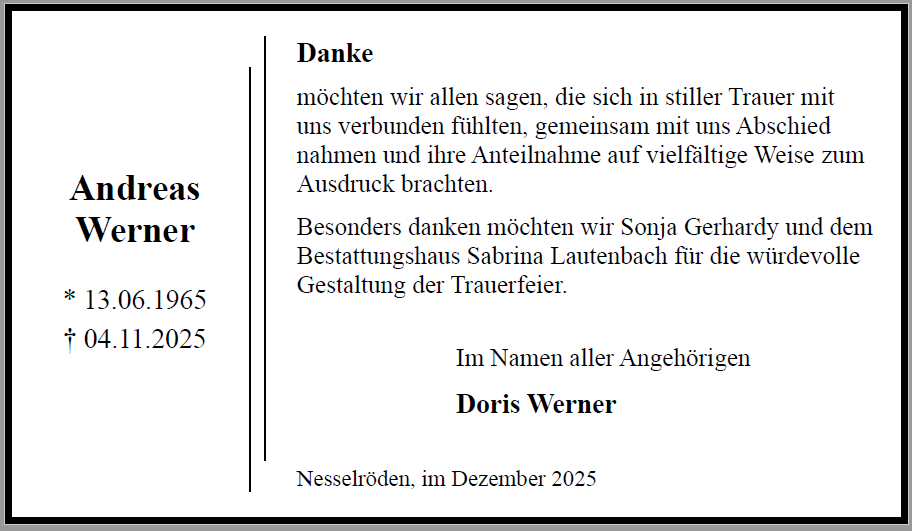 Andreas Werner

* 13.06.1965
† 04.11.2025

Danke

möchten wir allen sagen, die sich in stiller Trauer mit uns verbunden fühlten, gemeinsam mit uns Abschied nahmen und ihre Anteilnahme auf vielfältige Weise zum Ausdruck brachten.

Besonders danken möchten wir Sonja Gerhardy und dem Bestattungshaus Sabrina Lautenbach für die würdevolle Gestaltung der Trauerfeier.

Im Namen aller Angehörigen

Doris Werner

Nesselröden, im Dezember 2025